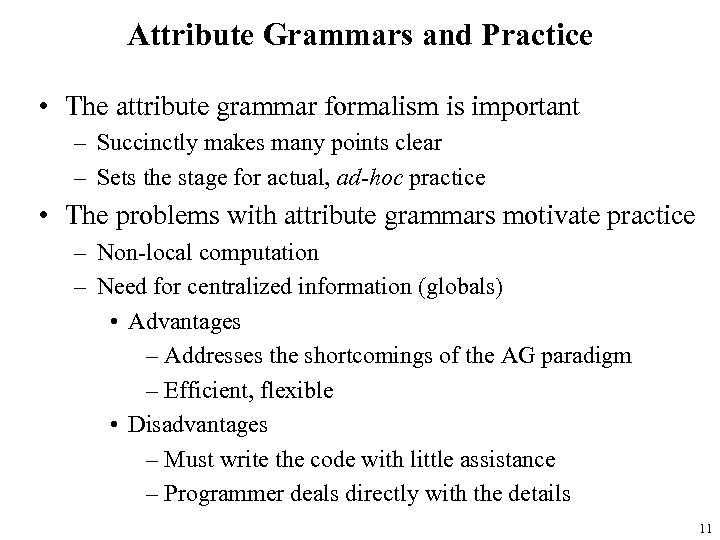 Attribute Grammars and Practice

• The attribute grammar formalism is important
– Succinctly makes many points clear
– Sets the stage for actual, ad-hoc practice

• The problems with attribute grammars motivate practice
– Non-local computation
– Need for centralized information (globals)
• Advantages
– Addresses the shortcomings of the AG paradigm
– Efficient, flexible
• Disadvantages
– Must write the code with little assistance
– Programmer deals directly with the details

11